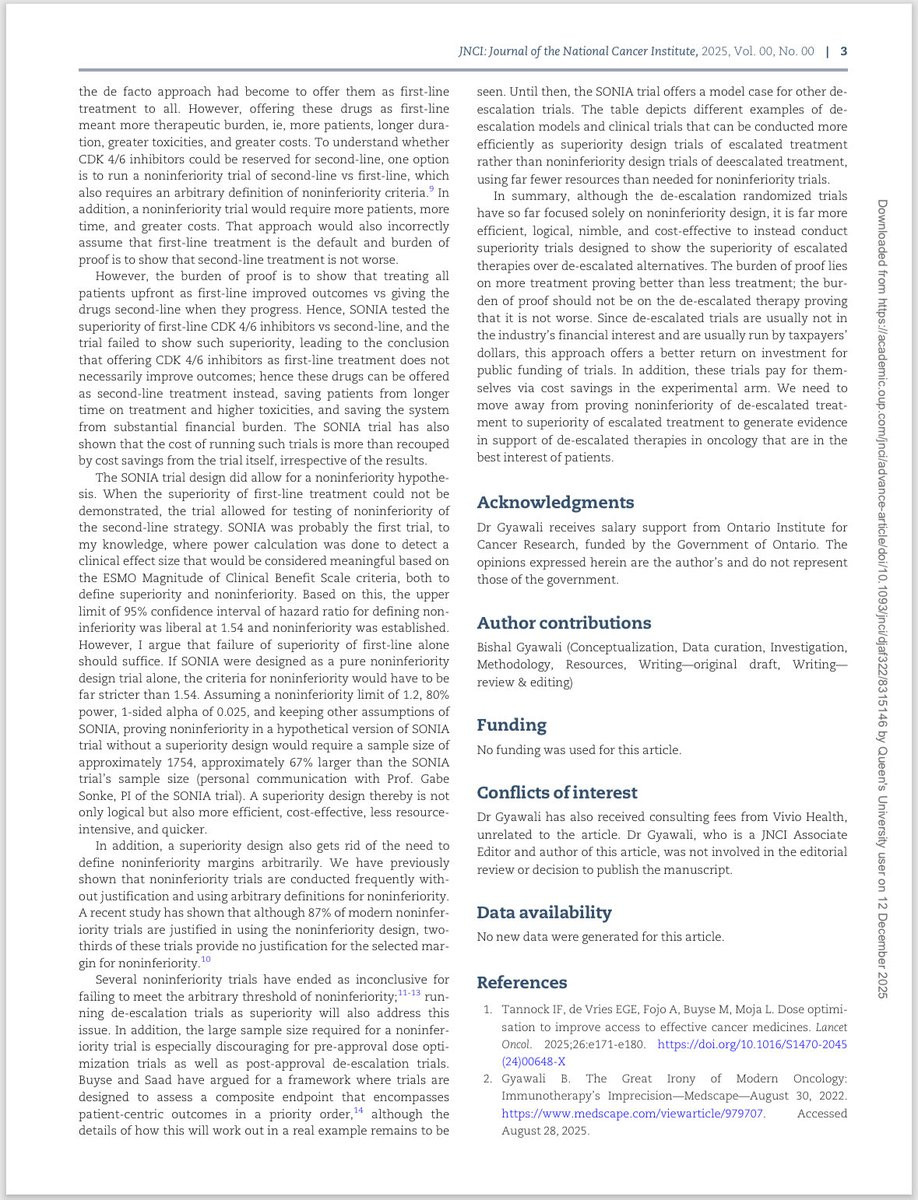 JNCI: Journal of the National Cancer Institute, 2025, Vol. 00, No. 00 | 3

the de facto approach had become to offer them as first-line treatment to all. However, offering these drugs as first-line meant more therapeutic burden, ie, more patients, longer duration, greater toxicities, and greater costs. To understand whether CDK 4/6 inhibitors could be reserved for second-line, one option is to run a noninferiority trial of second-line vs first-line, which also requires an arbitrary definition of noninferiority criteria.$^{9}$ In addition, a noninferiority trial would require more patients, more time, and greater costs. That approach would also incorrectly assume that first-line treatment is the default and burden of proof is to show that second-line treatment is not worse.

However, the burden of proof is to show that treating all patients upfront as first-line improved outcomes vs giving the drugs second-line when they progress. Hence, SONIA tested the superiority of first-line CDK 4/6 inhibitors vs second-line, and the trial failed to show such superiority, leading to the conclusion that offering CDK 4/6 inhibitors as first-line treatment does not necessarily improve outcomes; hence these drugs can be offered as second-line treatment instead, saving patients from longer time on treatment and higher toxicities, and saving the system from substantial financial burden. The SONIA trial has also shown that the cost of running such trials is more than recouped by cost savings from the trial itself, irrespective of the results.

The SONIA trial design did allow for a noninferiority hypothesis. When the superiority of first-line treatment could not be demonstrated, the trial allowed for testing of noninferiority of the second-line strategy. SONIA was probably the first trial, to my knowledge, where power calculation was done to detect a clinical effect size that would be considered meaningful based on the ESMO Magnitude of Clinical Benefit Scale criteria, both to define superiority and noninferiority. Based on this, the upper limit of 95% confidence interval of hazard ratio for defining noninferiority was liberal at 1.54 and noninferiority was established. However, I argue that failure of superiority of first-line alone should suffice. If SONIA were designed as a pure noninferiority design trial alone, the criteria for noninferiority would have to be far stricter than 1.54. Assuming a noninferiority limit of 1.2, 80% power, 1-sided alpha of 0.025, and keeping other assumptions of SONIA, proving noninferiority in a hypothetical version of SONIA trial without a superiority design would require a sample size of approximately 1754, approximately 67% larger than the SONIA trial's sample size (personal communication with Prof. Gabe Sonke, PI of the SONIA trial). A superiority design thereby is not only logical but also more efficient, cost-effective, less resource-intensive, and quicker.

In addition, a superiority design also gets rid of the need to define noninferiority margins arbitrarily. We have previously shown that noninferiority trials are conducted frequently without justification and using arbitrary definitions for noninferiority. A recent study has shown that although 87% of modern noninferiority trials are justified in using the noninferiority design, two-thirds of these trials provide no justification for the selected margin for noninferiority.$^{10}$

Several noninferiority trials have ended as inconclusive for failing to meet the arbitrary threshold of noninferiority;$^{11-13}$ running de-escalation trials as superiority will also address this issue. In addition, the large sample size required for a noninferiority trial is especially discouraging for pre-approval dose optimization trials as well as post-approval de-escalation trials. Buyse and Saad have argued for a framework where trials are designed to assess a composite endpoint that encompasses patient-centric outcomes in a priority order,$^{14}$ although the details of how this will work out in a real example remains to be seen. Until then, the SONIA trial offers a model case for other de-escalation trials. The table depicts different examples of de-escalation models and clinical trials that can be conducted more efficiently as superiority design trials of escalated treatment rather than noninferiority design trials of deescalated treatment, using far fewer resources than needed for noninferiority trials.

In summary, although the de-escalation randomized trials have so far focused solely on noninferiority design, it is far more efficient, logical, nimble, and cost-effective to instead conduct superiority trials designed to show the superiority of escalated therapies over de-escalated alternatives. The burden of proof lies on more treatment proving better than less treatment; the burden of proof should not be on the de-escalated therapy proving that it is not worse. Since de-escalated trials are usually not in the industry's financial interest and are usually run by taxpayers' dollars, this approach offers a better return on investment for public funding of trials. In addition, these trials pay for themselves via cost savings in the experimental arm. We need to move away from proving noninferiority of de-escalated treatment to superiority of escalated treatment to generate evidence in support of de-escalated therapies in oncology that are in the best interest of patients.

Acknowledgments
Dr Gyawali receives salary support from Ontario Institute for Cancer Research, funded by the Government of Ontario. The opinions expressed herein are the author's and do not represent those of the government.

Author contributions
Bishal Gyawali (Conceptualization, Data curation, Investigation, Methodology, Resources, Writing—original draft, Writing—review & editing)

Funding
No funding was used for this article.

Conflicts of interest
Dr Gyawali has also received consulting fees from Vivio Health, unrelated to the article. Dr Gyawali, who is a JNCI Associate Editor and author of this article, was not involved in the editorial review or decision to publish the manuscript.

Data availability
No new data were generated for this article.

References
1. Tannock IF, de Vries EGE, Fojo A, Buyse M, Moja L. Dose optimisation to improve access to effective cancer medicines. Lancet Oncol. 2025;26:e171-e180. https://doi.org/10.1016/S1470-2045(24)00648-X
2. Gyawali B. The Great Irony of Modern Oncology: Immunotherapy's Imprecision—Medscape—August 30, 2022. https://www.medscape.com/viewarticle/979707. Accessed August 28, 2025.

Downloaded from https://academic.oup.com/jnci/advance-article/doi/10.1093/jnci/djaf322/8315146 by Queen's University user on 12 December 2025